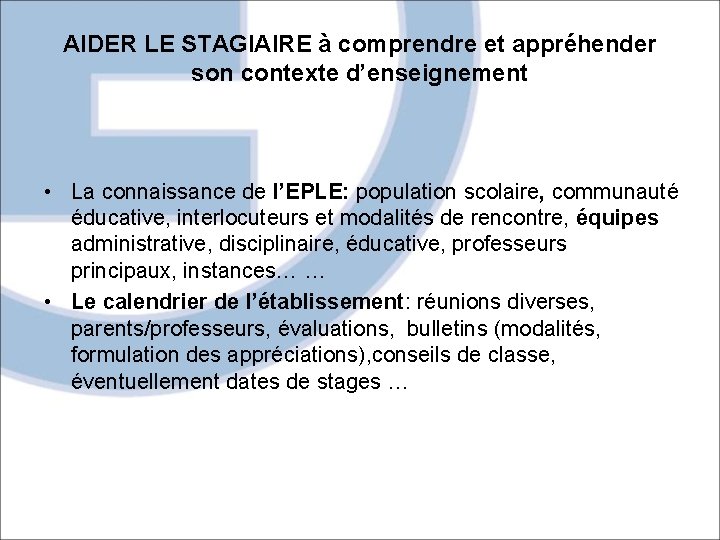 AIDER LE STAGIAIRE à comprendre et appréhender son contexte d'enseignement

• La connaissance de l'EPLE: population scolaire, communauté éducative, interlocuteurs et modalités de rencontre, équipes administrative, disciplinaire, éducative, professeurs principaux, instances… …
• Le calendrier de l'établissement: réunions diverses, parents/professeurs, évaluations, bulletins (modalités, formulation des appréciations),conseils de classe, éventuellement dates de stages …